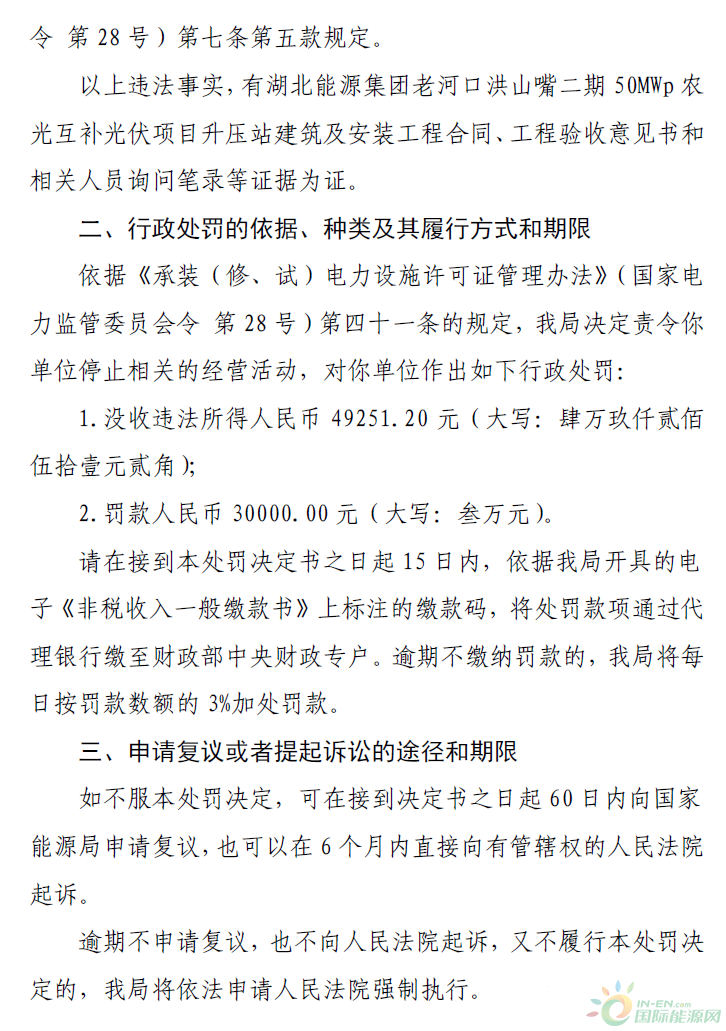 令 第28号）第七条第五款规定。

以上违法事实，有湖北能源集团老河口洪山嘴二期50MWp农光互补光伏项目升压站建筑及安装工程合同、工程验收意见书和相关人员询问笔录等证据为证。

二、行政处罚的依据、种类及其履行方式和期限

依据《承装（修、试）电力设施许可证管理办法》（国家电力监管委员会令 第28号）第四十一条的规定，我局决定责令你单位停止相关的经营活动，对你单位作出如下行政处罚：

1.没收违法所得人民币49251.20元（大写：肆万玖仟贰佰伍拾壹元贰角）；

2.罚款人民币30000.00元（大写：叁万元）。

请在接到本处罚决定书之日起15日内，依据我局开具的电子《非税收入一般缴款书》上标注的缴款码，将处罚款项通过代理银行缴至财政部中央财政专户。逾期不缴纳罚款的，我局将每日按罚款数额的3%加处罚款。

三、申请复议或者提起诉讼的途径和期限

如不服本处罚决定，可在接到决定书之日起60日内向国家能源局申请复议，也可以在6个月内直接向有管辖权的人民法院起诉。

逾期不申请复议，也不向人民法院起诉，又不履行本处罚决定的，我局将依法申请人民法院强制执行。

IN-EN.com 国际能源网